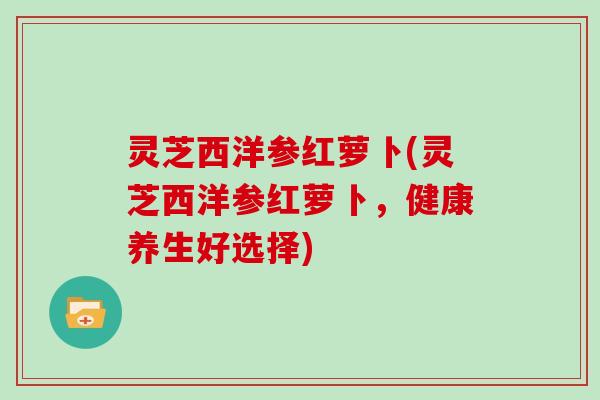 灵芝西洋参红萝卜(灵芝西洋参红萝卜，健康养生好选择)